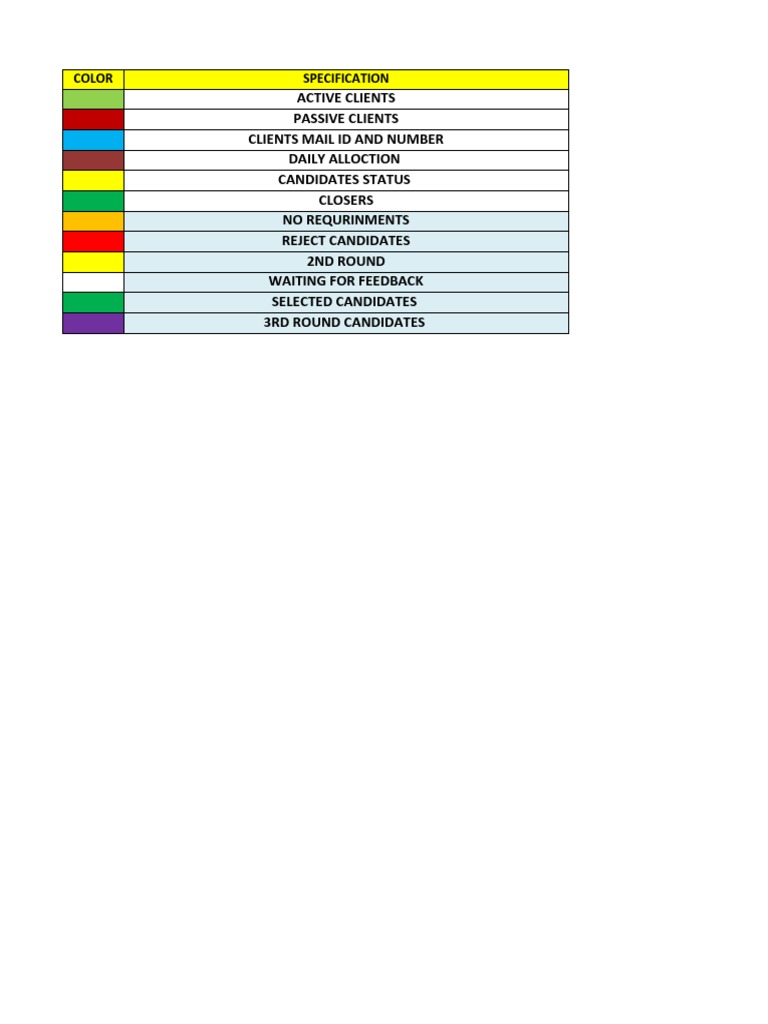 | COLOR | SPECIFICATION |
|---|---|
|  | ACTIVE CLIENTS |
|  | PASSIVE CLIENTS |
|  | CLIENTS MAIL ID AND NUMBER |
|  | DAILY ALLOCTION |
|  | CANDIDATES STATUS |
|  | CLOSERS |
|  | NO REQURINMENTS |
|  | REJECT CANDIDATES |
|  | 2ND ROUND |
|  | WAITING FOR FEEDBACK |
|  | SELECTED CANDIDATES |
|  | 3RD ROUND CANDIDATES |